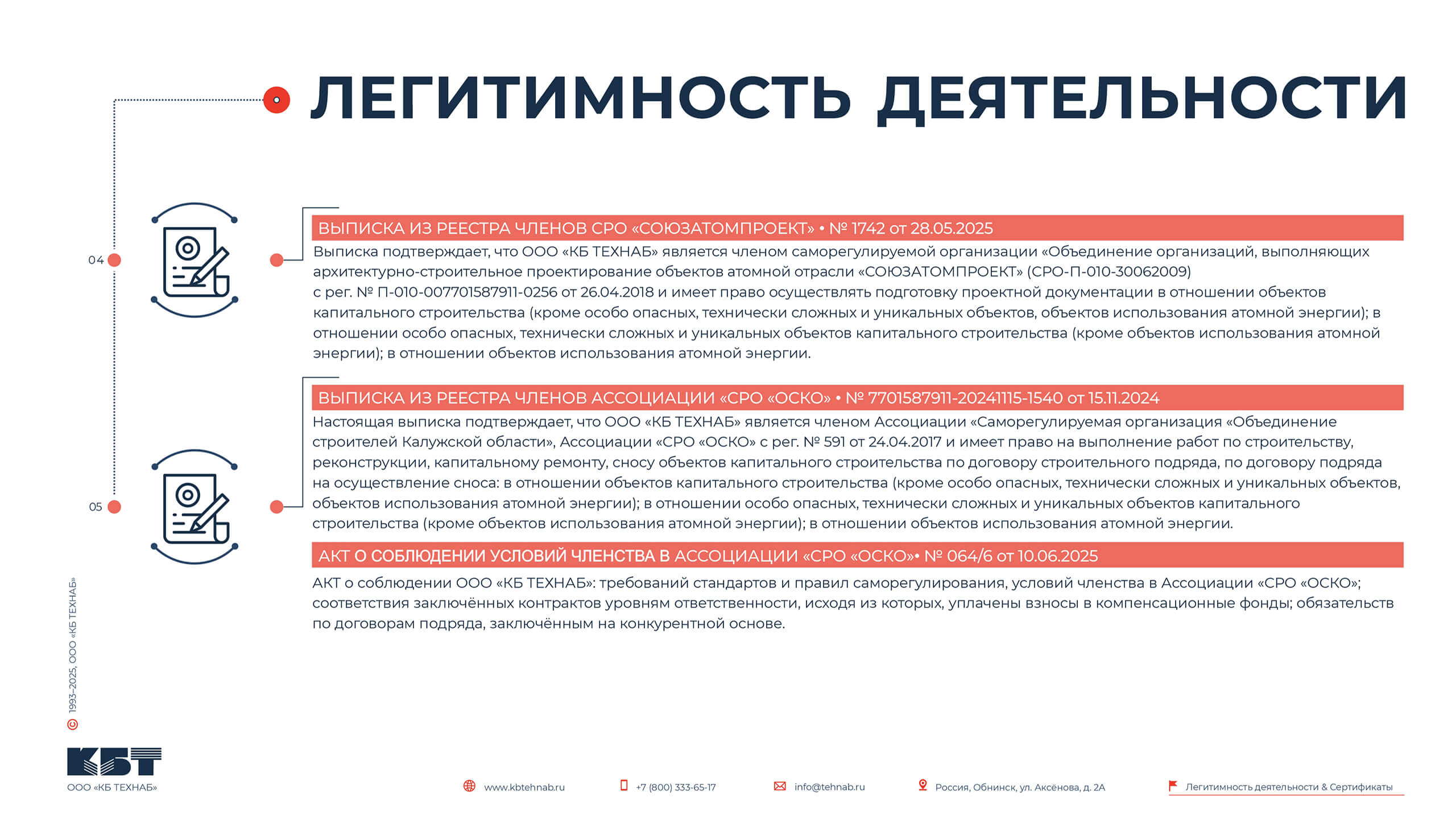 ЛЕГИТИМНОСТЬ ДЕЯТЕЛЬНОСТИ

04

ВЫПИСКА ИЗ РЕЕСТРА ЧЛЕНОВ СРО «СОЮЗАТОМПРОЕКТ» • № 1742 от 28.05.2025

Выписка подтверждает, что ООО «КБ ТЕХНАБ» является членом саморегулируемой организации «Объединение организаций, выполняющих архитектурно-строительное проектирование объектов атомной отрасли «СОЮЗАТОМПРОЕКТ» (СРО-П-010-30062009) с рег. № П-010-007701587911-0256 от 26.04.2018 и имеет право осуществлять подготовку проектной документации в отношении объектов капитального строительства (кроме особо опасных, технически сложных и уникальных объектов, объектов использования атомной энергии); в отношении особо опасных, технически сложных и уникальных объектов капитального строительства (кроме объектов использования атомной энергии); в отношении объектов использования атомной энергии.

05

ВЫПИСКА ИЗ РЕЕСТРА ЧЛЕНОВ АССОЦИАЦИИ «СРО «ОСКО» • № 7701587911-20241115-1540 от 15.11.2024

Настоящая выписка подтверждает, что ООО «КБ ТЕХНАБ» является членом Ассоциации «Саморегулируемая организация «Объединение строителей Калужской области», Ассоциации «СРО «ОСКО» с рег. № 591 от 24.04.2017 и имеет право на выполнение работ по строительству, реконструкции, капитальному ремонту, сносу объектов капитального строительства по договору строительного подряда, по договору подряда на осуществление сноса: в отношении объектов капитального строительства (кроме особо опасных, технически сложных и уникальных объектов, объектов использования атомной энергии); в отношении особо опасных, технически сложных и уникальных объектов капитального строительства (кроме объектов использования атомной энергии); в отношении объектов использования атомной энергии.

АКТ О СОБЛЮДЕНИИ УСЛОВИЙ ЧЛЕНСТВА В АССОЦИАЦИИ «СРО «ОСКО»• № 064/6 от 10.06.2025

АКТ о соблюдении ООО «КБ ТЕХНАБ»: требований стандартов и правил саморегулирования, условий членства в Ассоциации «СРО «ОСКО»; соответствия заключённых контрактов уровням ответственности, исходя из которых, уплачены взносы в компенсационные фонды; обязательств по договорам подряда, заключённым на конкурентной основе.

© 1993–2025, ООО «КБ ТЕХНАБ»

КБТ
ООО «КБ ТЕХНАБ»

www.kbtehnab.ru +7 (800) 333-65-17 info@tehnab.ru Россия, Обнинск, ул. Аксёнова, д. 2А Легитимность деятельности & Сертификаты